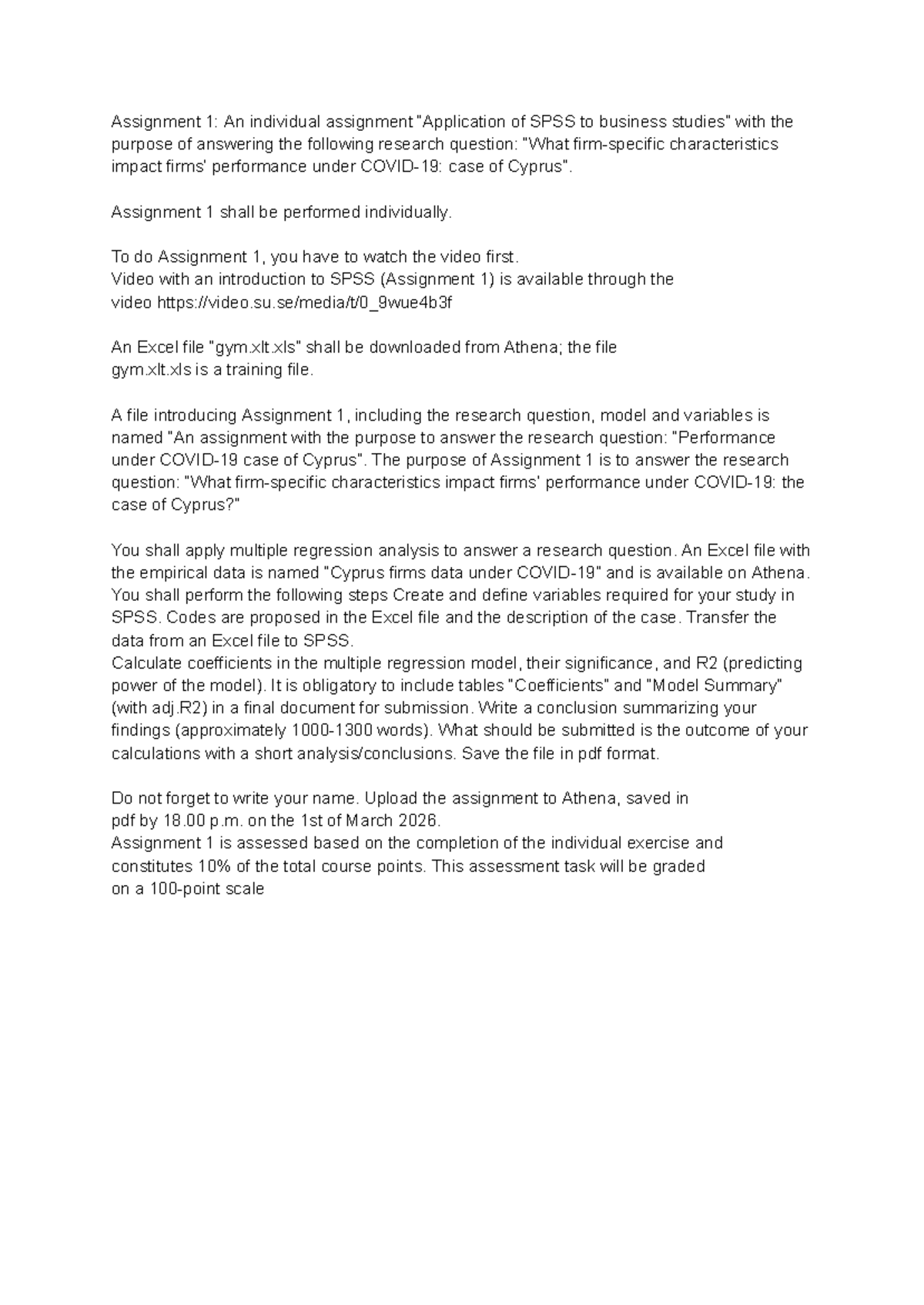 Assignment 1: An individual assignment "Application of SPSS to business studies" with the purpose of answering the following research question: "What firm-specific characteristics impact firms' performance under COVID-19: case of Cyprus".

Assignment 1 shall be performed individually.

To do Assignment 1, you have to watch the video first.
Video with an introduction to SPSS (Assignment 1) is available through the video https://video.su.se/media/t/0_9wue4b3f

An Excel file "gym.xlt.xls" shall be downloaded from Athena; the file gym.xlt.xls is a training file.

A file introducing Assignment 1, including the research question, model and variables is named "An assignment with the purpose to answer the research question: "Performance under COVID-19 case of Cyprus". The purpose of Assignment 1 is to answer the research question: "What firm-specific characteristics impact firms' performance under COVID-19: the case of Cyprus?"

You shall apply multiple regression analysis to answer a research question. An Excel file with the empirical data is named "Cyprus firms data under COVID-19" and is available on Athena. You shall perform the following steps Create and define variables required for your study in SPSS. Codes are proposed in the Excel file and the description of the case. Transfer the data from an Excel file to SPSS.
Calculate coefficients in the multiple regression model, their significance, and R2 (predicting power of the model). It is obligatory to include tables "Coefficients" and "Model Summary" (with adj.R2) in a final document for submission. Write a conclusion summarizing your findings (approximately 1000-1300 words). What should be submitted is the outcome of your calculations with a short analysis/conclusions. Save the file in pdf format.

Do not forget to write your name. Upload the assignment to Athena, saved in pdf by 18.00 p.m. on the 1st of March 2026.
Assignment 1 is assessed based on the completion of the individual exercise and constitutes 10% of the total course points. This assessment task will be graded on a 100-point scale